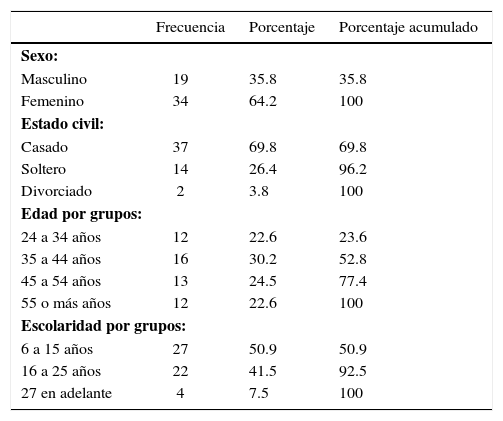 | | Frecuencia | Porcentaje | Porcentaje acumulado |
|---|---|---|---|
| **Sexo:** | | | |
| Masculino | 19 | 35.8 | 35.8 |
| Femenino | 34 | 64.2 | 100 |
| **Estado civil:** | | | |
| Casado | 37 | 69.8 | 69.8 |
| Soltero | 14 | 26.4 | 96.2 |
| Divorciado | 2 | 3.8 | 100 |
| **Edad por grupos:** | | | |
| 24 a 34 años | 12 | 22.6 | 23.6 |
| 35 a 44 años | 16 | 30.2 | 52.8 |
| 45 a 54 años | 13 | 24.5 | 77.4 |
| 55 o más años | 12 | 22.6 | 100 |
| **Escolaridad por grupos:** | | | |
| 6 a 15 años | 27 | 50.9 | 50.9 |
| 16 a 25 años | 22 | 41.5 | 92.5 |
| 27 en adelante | 4 | 7.5 | 100 |